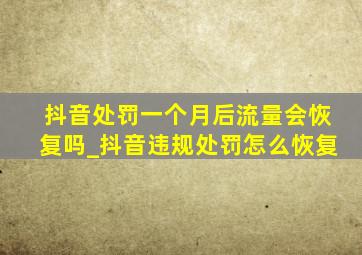 抖音处罚一个月后流量会恢复吗_抖音违规处罚怎么恢复